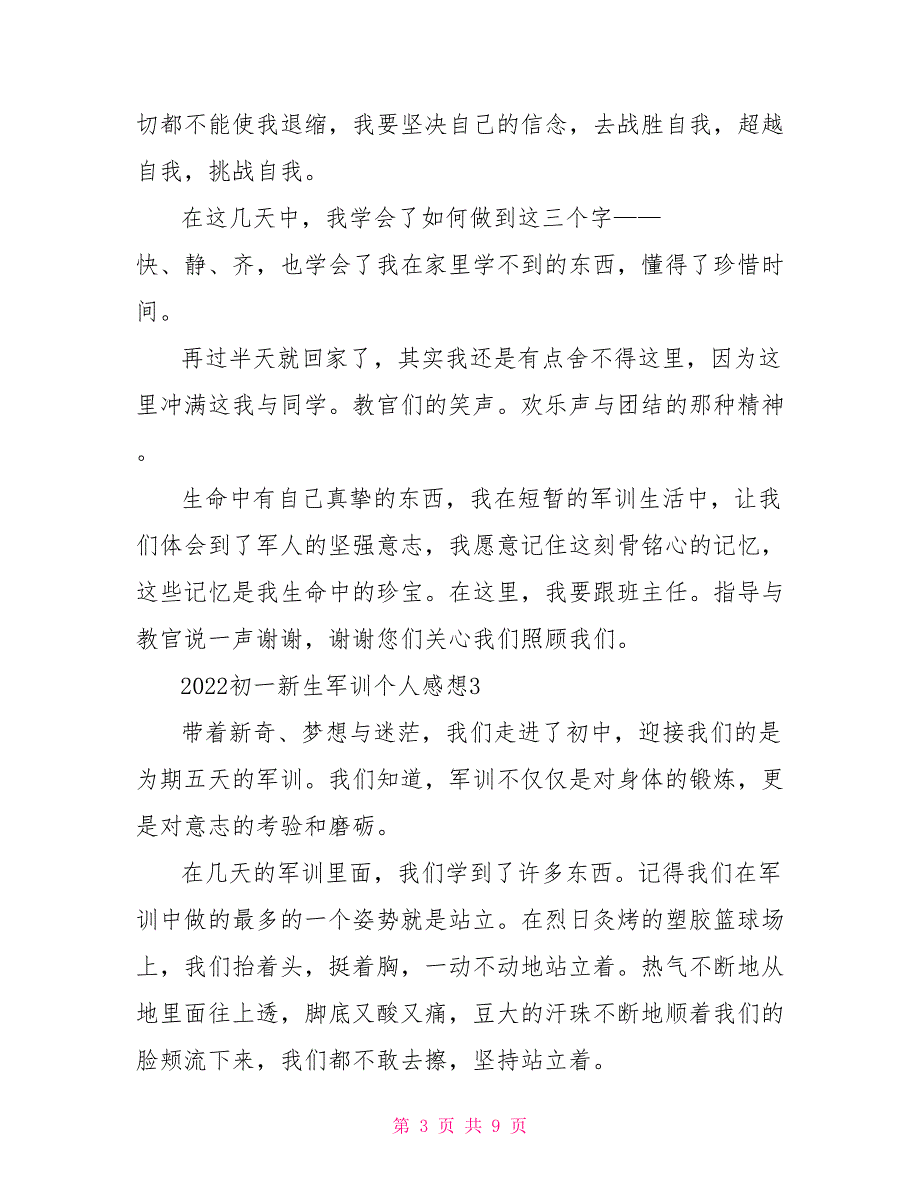 切都不能使我退缩，我要坚决自己的信念，去战胜自我，超越自我，挑战自我。

在这几天中，我学会了如何做到这三个字——快、静、齐，也学会了我在家里学不到的东西，懂得了珍惜时间。

再过半天就回家了，其实我还是有点舍不得这里，因为这里冲满这我与同学。教官们的笑声。欢乐声与团结的那种精神。

生命中有自己真挚的东西，我在短暂的军训生活中，让我们体会到了军人的坚强意志，我愿意记住这刻骨铭心的记忆，这些记忆是我生命中的珍宝。在这里，我要跟班主任。指导与教官说一声谢谢，谢谢您们关心我们照顾我们。

2022初一新生军训个人感想3

带着新奇、梦想与迷茫，我们走进了初中，迎接我们的是为期五天的军训。我们知道，军训不仅仅是对身体的锻炼，更是对意志的考验和磨砺。

在几天的军训里面，我们学到了许多东西。记得我们在军训中做的最多的一个姿势就是站立。在烈日炙烤的塑胶篮球场上，我们抬着头，挺着胸，一动不动地站立着。热气不断地从地里面往上透，脚底又酸又痛，豆大的汗珠不断地顺着我们的脸颊流下来，我们都不敢去擦，坚持站立着。

第 3 页 共 9 页